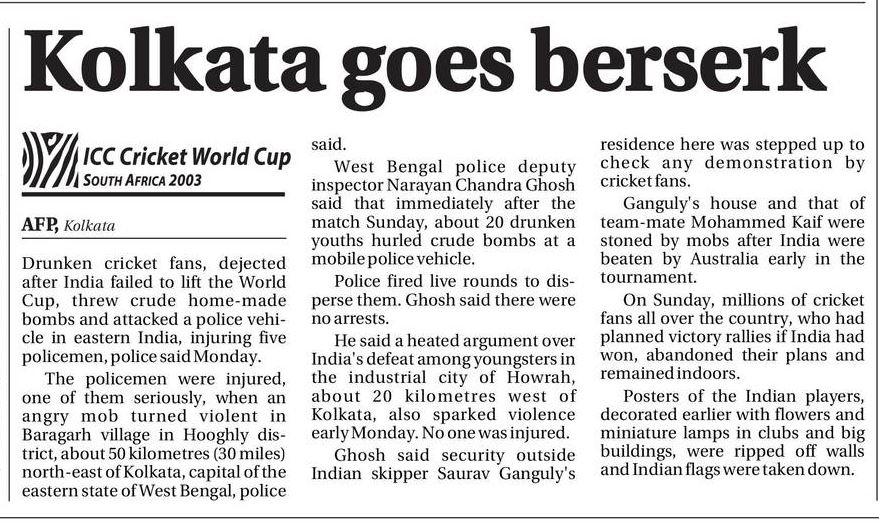 Kolkata goes berserk

ICC Cricket World Cup
SOUTH AFRICA 2003

AFP, Kolkata

Drunken cricket fans, dejected after India failed to lift the World Cup, threw crude home-made bombs and attacked a police vehicle in eastern India, injuring five policemen, police said Monday.

The policemen were injured, one of them seriously, when an angry mob turned violent in Baragarh village in Hooghly district, about 50 kilometres (30 miles) north-east of Kolkata, capital of the eastern state of West Bengal, police said.

West Bengal police deputy inspector Narayan Chandra Ghosh said that immediately after the match Sunday, about 20 drunken youths hurled crude bombs at a mobile police vehicle.

Police fired live rounds to disperse them. Ghosh said there were no arrests.

He said a heated argument over India's defeat among youngsters in the industrial city of Howrah, about 20 kilometres west of Kolkata, also sparked violence early Monday. No one was injured.

Ghosh said security outside Indian skipper Saurav Ganguly's residence here was stepped up to check any demonstration by cricket fans.

Ganguly's house and that of team-mate Mohammed Kaif were stoned by mobs after India were beaten by Australia early in the tournament.

On Sunday, millions of cricket fans all over the country, who had planned victory rallies if India had won, abandoned their plans and remained indoors.

Posters of the Indian players, decorated earlier with flowers and miniature lamps in clubs and big buildings, were ripped off walls and Indian flags were taken down.